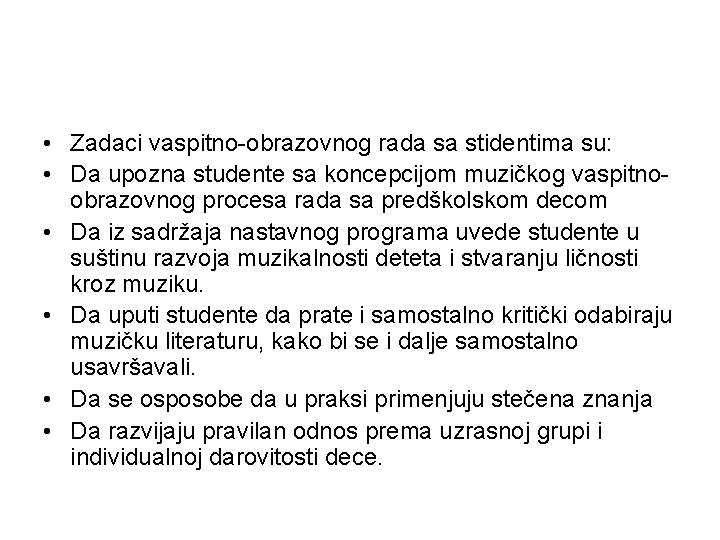 • Zadaci vaspitno-obrazovnog rada sa stidentima su:
• Da upozna studente sa koncepcijom muzičkog vaspitno-obrazovnog procesa rada sa predškolskom decom
• Da iz sadržaja nastavnog programa uvede studente u suštinu razvoja muzikalnosti deteta i stvaranju ličnosti kroz muziku.
• Da uputi studente da prate i samostalno kritički odabiraju muzičku literaturu, kako bi se i dalje samostalno usavršavali.
• Da se osposobe da u praksi primenjuju stečena znanja
• Da razvijaju pravilan odnos prema uzrasnoj grupi i individualnoj darovitosti dece.